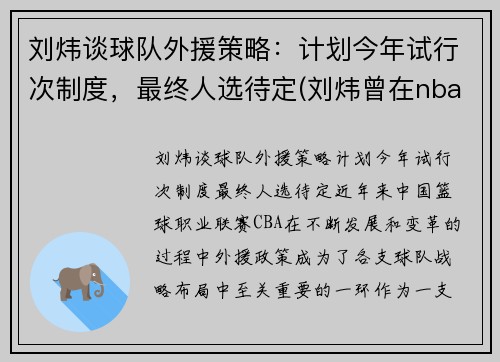 刘炜谈球队外援策略：计划今年试行次制度，最终人选待定(刘炜曾在nba

刘炜谈球队外援策略计划今年试行次制度最终人选待定近年来中国篮球职业联赛CBA在不断发展和变革的过程中外援政策成为了各支球队战略布局中至关重要的一环作为一支